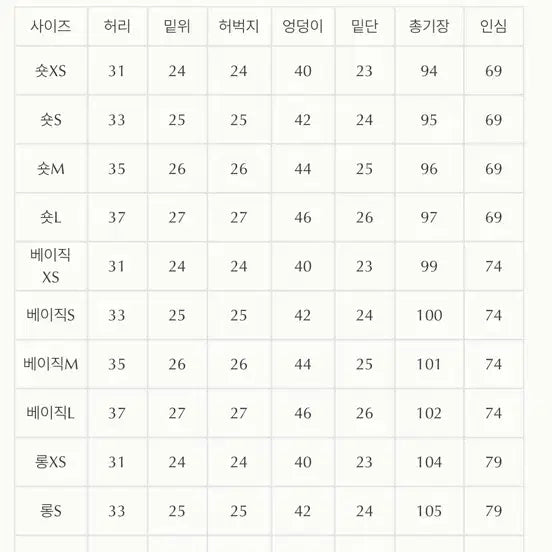 | 사이즈 | 허리 | 밑위 | 허벅지 | 엉덩이 | 밑단 | 총기장 | 인심 |
|---|---|---|---|---|---|---|---|
| 숏XS | 31 | 24 | 24 | 40 | 23 | 94 | 69 |
| 숏S | 33 | 25 | 25 | 42 | 24 | 95 | 69 |
| 숏M | 35 | 26 | 26 | 44 | 25 | 96 | 69 |
| 숏L | 37 | 27 | 27 | 46 | 26 | 97 | 69 |
| 베이직 XS | 31 | 24 | 24 | 40 | 23 | 99 | 74 |
| 베이직S | 33 | 25 | 25 | 42 | 24 | 100 | 74 |
| 베이직M | 35 | 26 | 26 | 44 | 25 | 101 | 74 |
| 베이직L | 37 | 27 | 27 | 46 | 26 | 102 | 74 |
| 롱XS | 31 | 24 | 24 | 40 | 23 | 104 | 79 |
| 롱S | 33 | 25 | 25 | 42 | 24 | 105 | 79 |